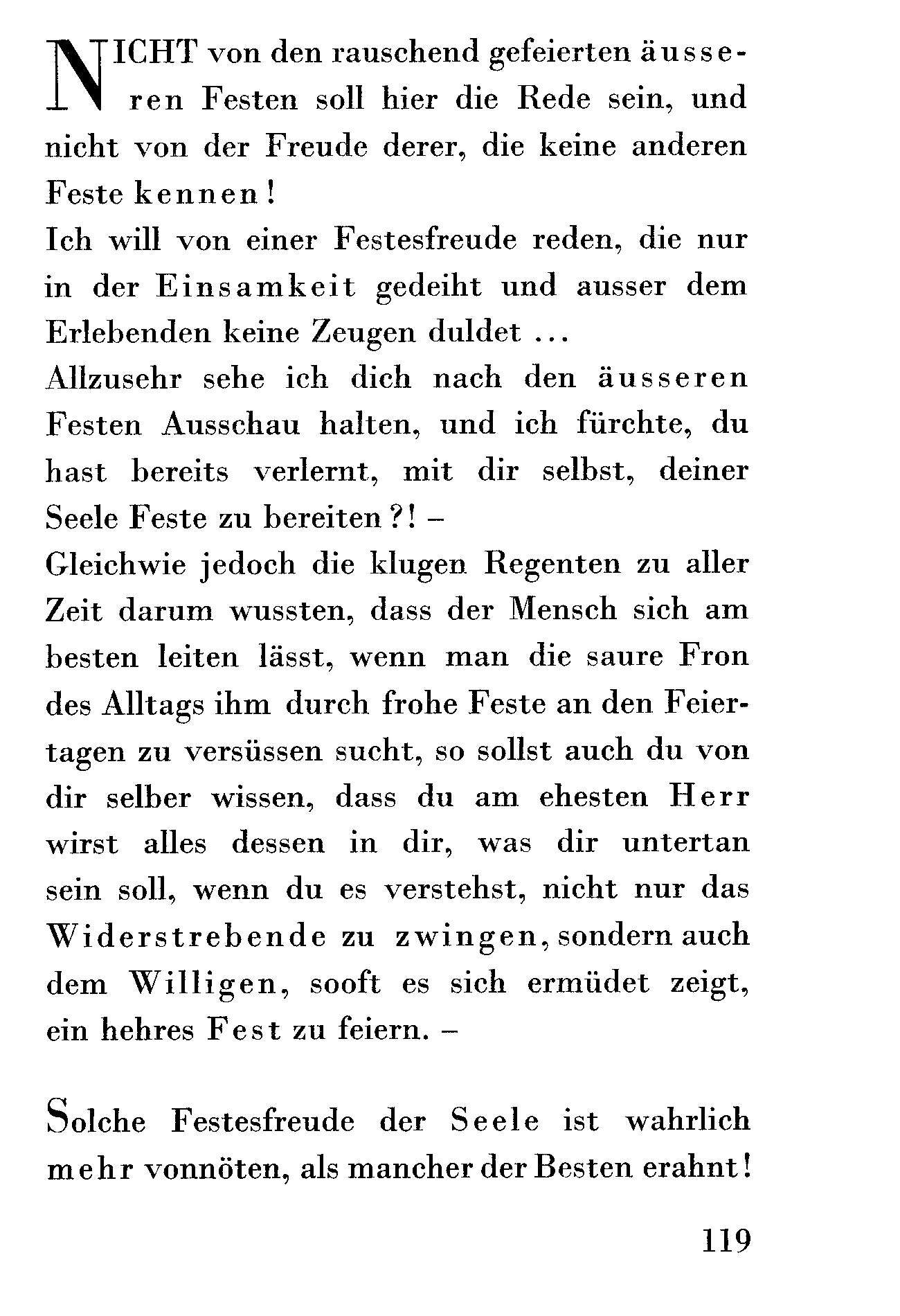 NICHT von den rauschend gefeierten äusseren Festen soll hier die Rede sein, und nicht von der Freude derer, die keine anderen Feste kennen!
Ich will von einer Festesfreude reden, die nur in der Einsamkeit gedeiht und ausser dem Erlebenden keine Zeugen duldet ...
Allzusehr sehe ich dich nach den äusseren Festen Ausschau halten, und ich fürchte, du hast bereits verlernt, mit dir selbst, deiner Seele Feste zu bereiten?! –
Gleichwie jedoch die klugen Regenten zu aller Zeit darum wussten, dass der Mensch sich am besten leiten lässt, wenn man die saure Fron des Alltags ihm durch frohe Feste an den Feiertagen zu versüssen sucht, so sollst auch du von dir selber wissen, dass du am ehesten Herr wirst alles dessen in dir, was dir untertan sein soll, wenn du es verstehst, nicht nur das Widerstrebende zu zwingen, sondern auch dem Willigen, sooft es sich ermüdet zeigt, ein hehres Fest zu feiern. –

Solche Festesfreude der Seele ist wahrlich mehr vonnöten, als mancher der Besten erahnt!

119